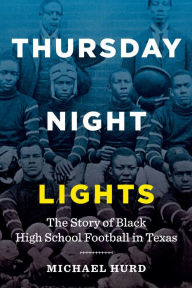 THURSDAY

NIGHT

LIGHTS

The Story of Black High School Football in Texas

MICHAEL HURD